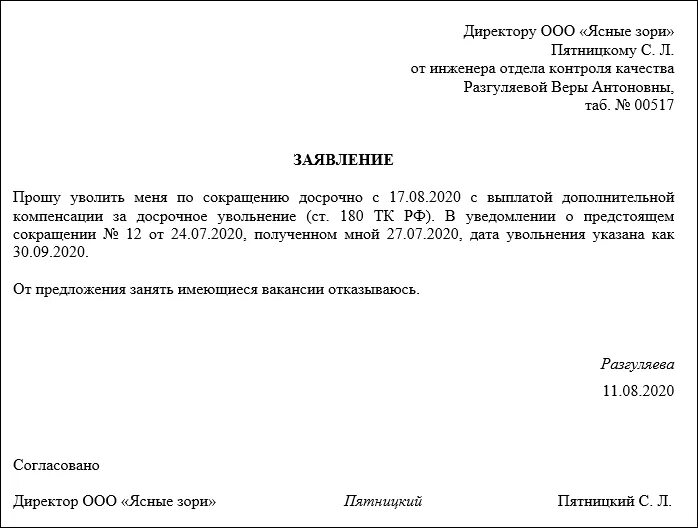 Директору ООО «Ясные зори»
Пятницкому С. Л.
от инженера отдела контроля качества
Разгуляевой Веры Антоновны,
таб. № 00517

ЗАЯВЛЕНИЕ

Прошу уволить меня по сокращению досрочно с 17.08.2020 с выплатой дополнительной компенсации за досрочное увольнение (ст. 180 ТК РФ). В уведомлении о предстоящем сокращении № 12 от 24.07.2020, полученном мной 27.07.2020, дата увольнения указана как 30.09.2020.

От предложения занять имеющиеся вакансии отказываюсь.

Разгуляева
11.08.2020

Согласовано

Директор ООО «Ясные зори» Пятницкий Пятницкий С. Л.